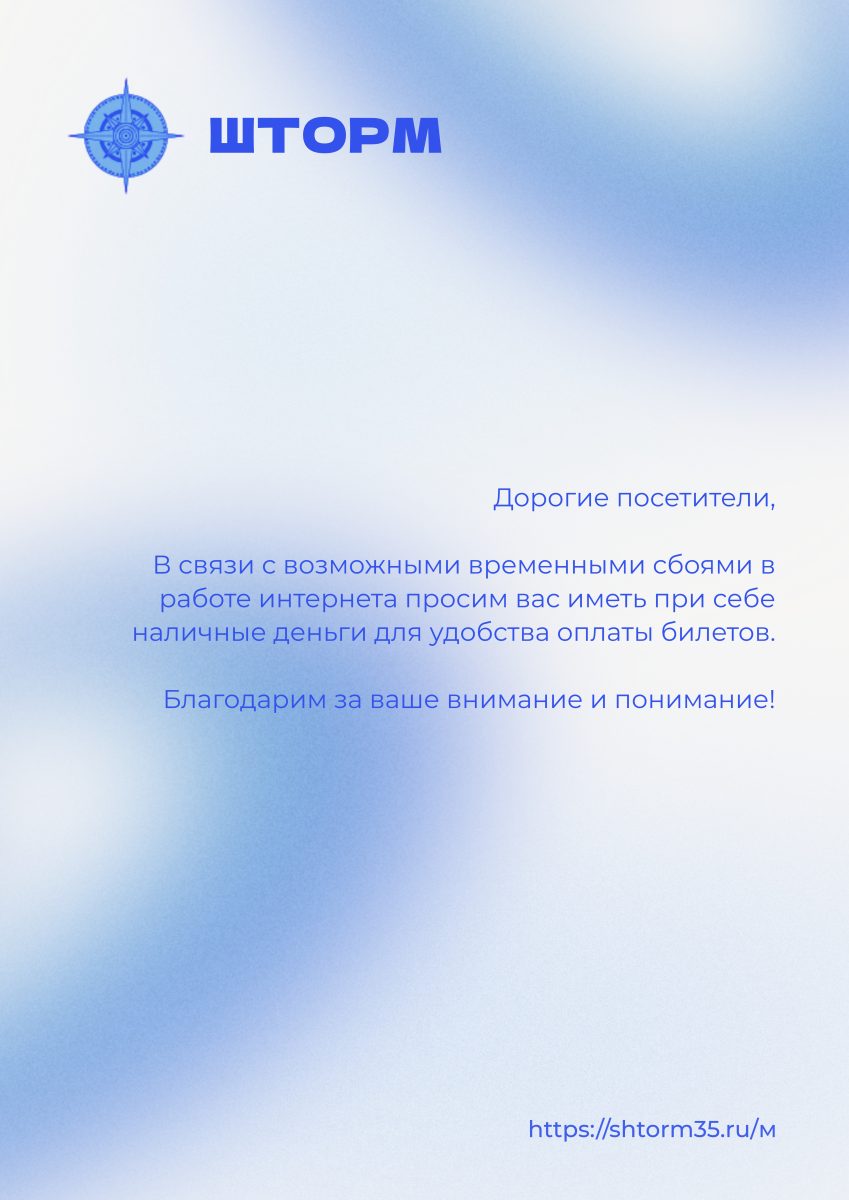 ШТОРМ

Дорогие посетители,

В связи с возможными временными сбоями в работе интернета просим вас иметь при себе наличные деньги для удобства оплаты билетов.

Благодарим за ваше внимание и понимание!

https://shtorm35.ru/м